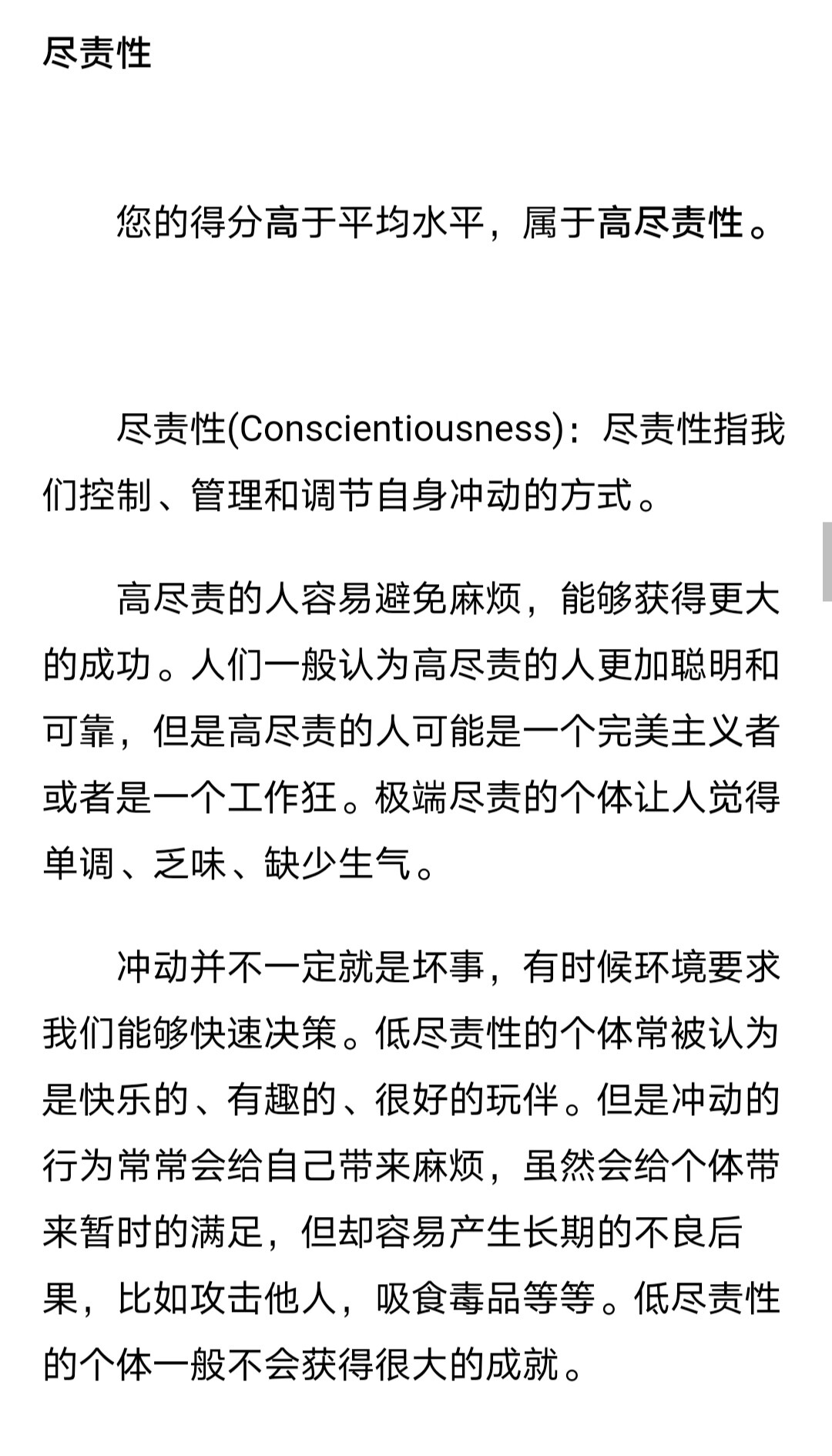 尽责性

您的得分高于平均水平，属于高尽责性。

尽责性(Conscientiousness)：尽责性指我们控制、管理和调节自身冲动的方式。

高尽责的人容易避免麻烦，能够获得更大的成功。人们一般认为高尽责的人更加聪明和可靠，但是高尽责的人可能是一个完美主义者或者是一个工作狂。极端尽责的个体让人觉得单调、乏味、缺少生气。

冲动并不一定就是坏事，有时候环境要求我们能够快速决策。低尽责性的个体常被认为是快乐的、有趣的、很好的玩伴。但是冲动的行为常常会给自己带来麻烦，虽然会给个体带来暂时的满足，但却容易产生长期的不良后果，比如攻击他人，吸食毒品等等。低尽责性的个体一般不会获得很大的成就。